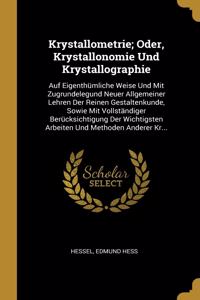 Krystallometrie; Oder, Krystallonomie Und Krystallographie

Auf Eigenthümliche Weise Und Mit Zugrundelegund Neuer Allgemeiner Lehren Der Reinen Gestaltenkunde, Sowie Mit Vollständiger Berücksichtigung Der Wichtigsten Arbeiten Und Methoden Anderer Kr...

Scholar SELECT

HESSEL, EDMUND HESS